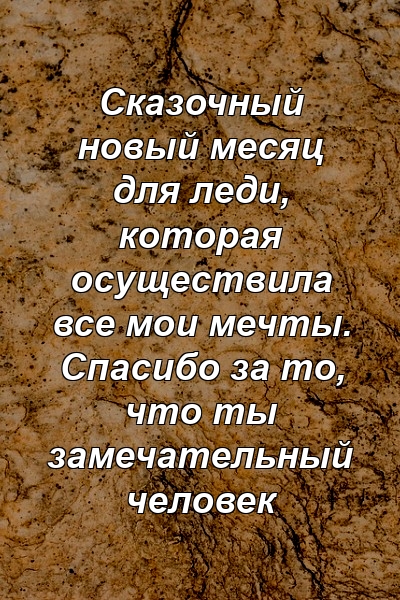 Сказочный новый месяц для леди, которая осуществила все мои мечты. Спасибо за то, что ты замечательный человек